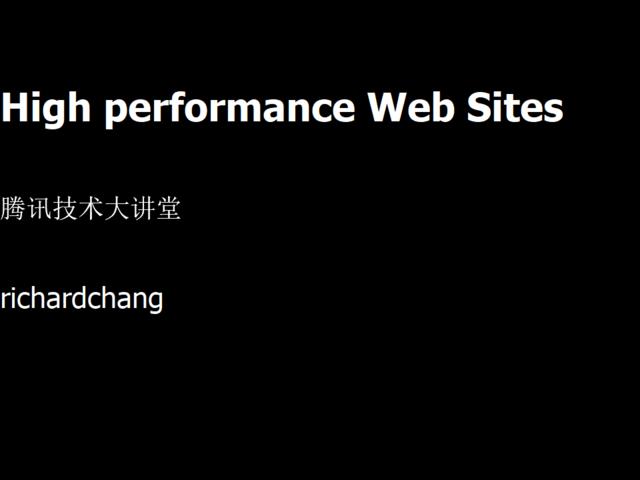 High performance Web Sites

腾讯技术大讲堂

richardchang